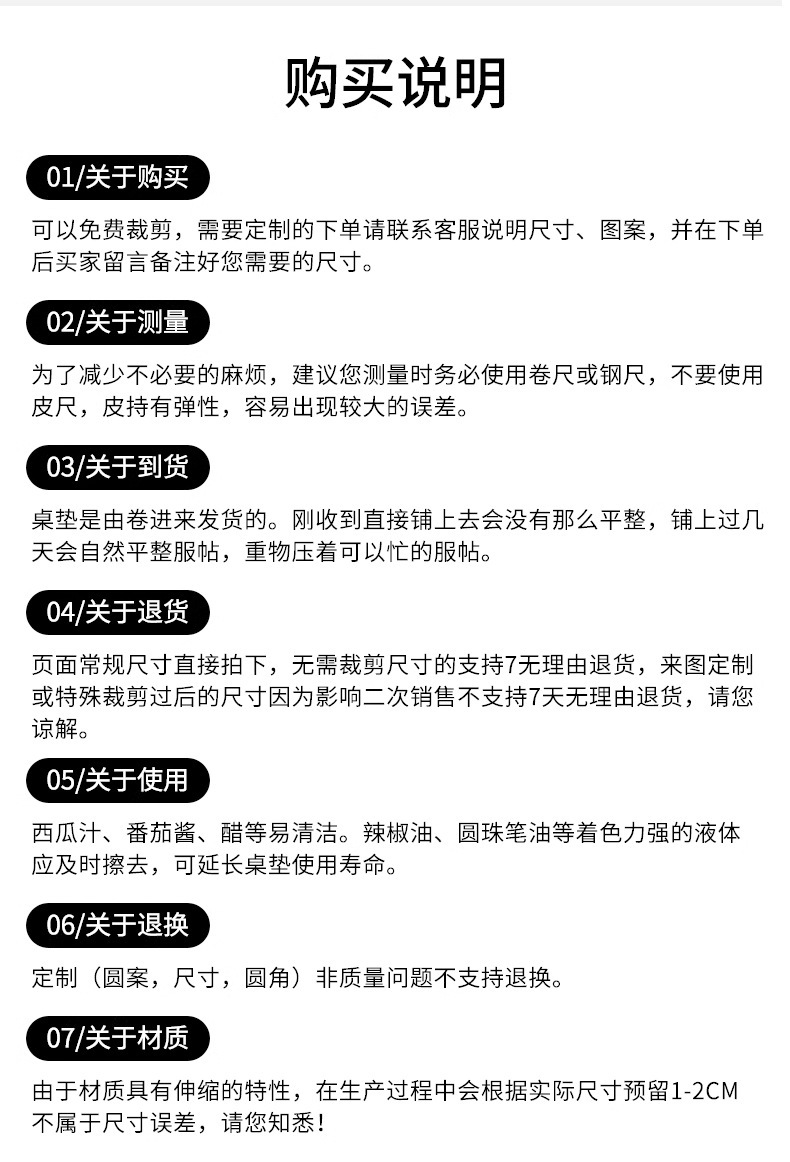 购买说明

01/关于购买

可以免费裁剪，需要定制的下单请联系客服说明尺寸、图案，并在下单后买家留言备注好您需要的尺寸。

02/关于测量

为了减少不必要的麻烦，建议您测量时务必使用卷尺或钢尺，不要使用皮尺，皮持有弹性，容易出现较大的误差。

03/关于到货

桌垫是由卷进来发货的。刚收到直接铺上去会没有那么平整，铺上过几天会自然平整服帖，重物压着可以忙的服帖。

04/关于退货

页面常规尺寸直接拍下，无需裁剪尺寸的支持7无理由退货，来图定制或特殊裁剪过后的尺寸因为影响二次销售不支持7天无理由退货，请您谅解。

05/关于使用

西瓜汁、番茄酱、醋等易清洁。辣椒油、圆珠笔油等着色力强的液体应及时擦去，可延长桌垫使用寿命。

06/关于退换

定制（圆案，尺寸，圆角）非质量问题不支持退换。

07/关于材质

由于材质具有伸缩的特性，在生产过程中会根据实际尺寸预留1-2CM不属于尺寸误差，请您知悉！